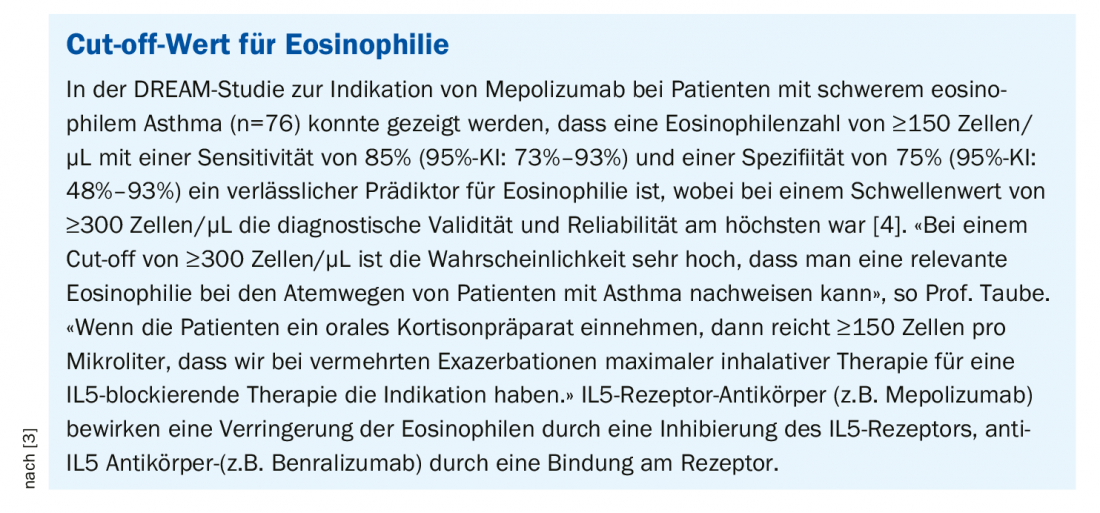 Cut-off-Wert für Eosinophilie

In der DREAM-Studie zur Indikation von Mepolizumab bei Patienten mit schwerem eosinophilem Asthma (n=76) konnte gezeigt werden, dass eine Eosinophilenzahl von ≥150 Zellen/µL mit einer Sensitivität von 85% (95%-KI: 73%–93%) und einer Spezifiität von 75% (95%-KI: 48%–93%) ein verlässlicher Prädiktor für Eosinophilie ist, wobei bei einem Schwellenwert von ≥300 Zellen/µL die diagnostische Validität und Reliabilität am höchsten war [4]. «Bei einem Cut-off von ≥300 Zellen/µL ist die Wahrscheinlichkeit sehr hoch, dass man eine relevante Eosinophilie bei den Atemwegen von Patienten mit Asthma nachweisen kann», so Prof. Taube. «Wenn die Patienten ein orales Kortisonpräparat einnehmen, dann reicht ≥150 Zellen pro Mikroliter, dass wir bei vermehrten Exazerbationen maximaler inhalativer Therapie für eine IL5-blockierende Therapie die Indikation haben.» IL5-Rezeptor-Antikörper (z.B. Mepolizumab) bewirken eine Verringerung der Eosinophilen durch eine Inhibierung des IL5-Rezeptors, anti-IL5 Antikörper-(z.B. Benralizumab) durch eine Bindung am Rezeptor.

nach [3]